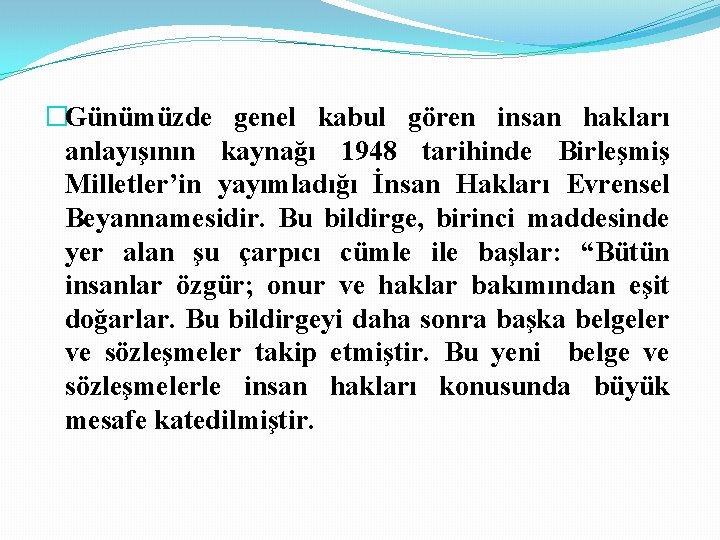 Günümüzde genel kabul gören insan hakları anlayışının kaynağı 1948 tarihinde Birleşmiş Milletler’in yayımladığı İnsan Hakları Evrensel Beyannamesidir. Bu bildirge, birinci maddesinde yer alan şu çarpıcı cümle ile başlar: “Bütün insanlar özgür; onur ve haklar bakımından eşit doğarlar. Bu bildirgeyi daha sonra başka belgeler ve sözleşmeler takip etmiştir. Bu yeni belge ve sözleşmelerle insan hakları konusunda büyük mesafe katedilmiştir.